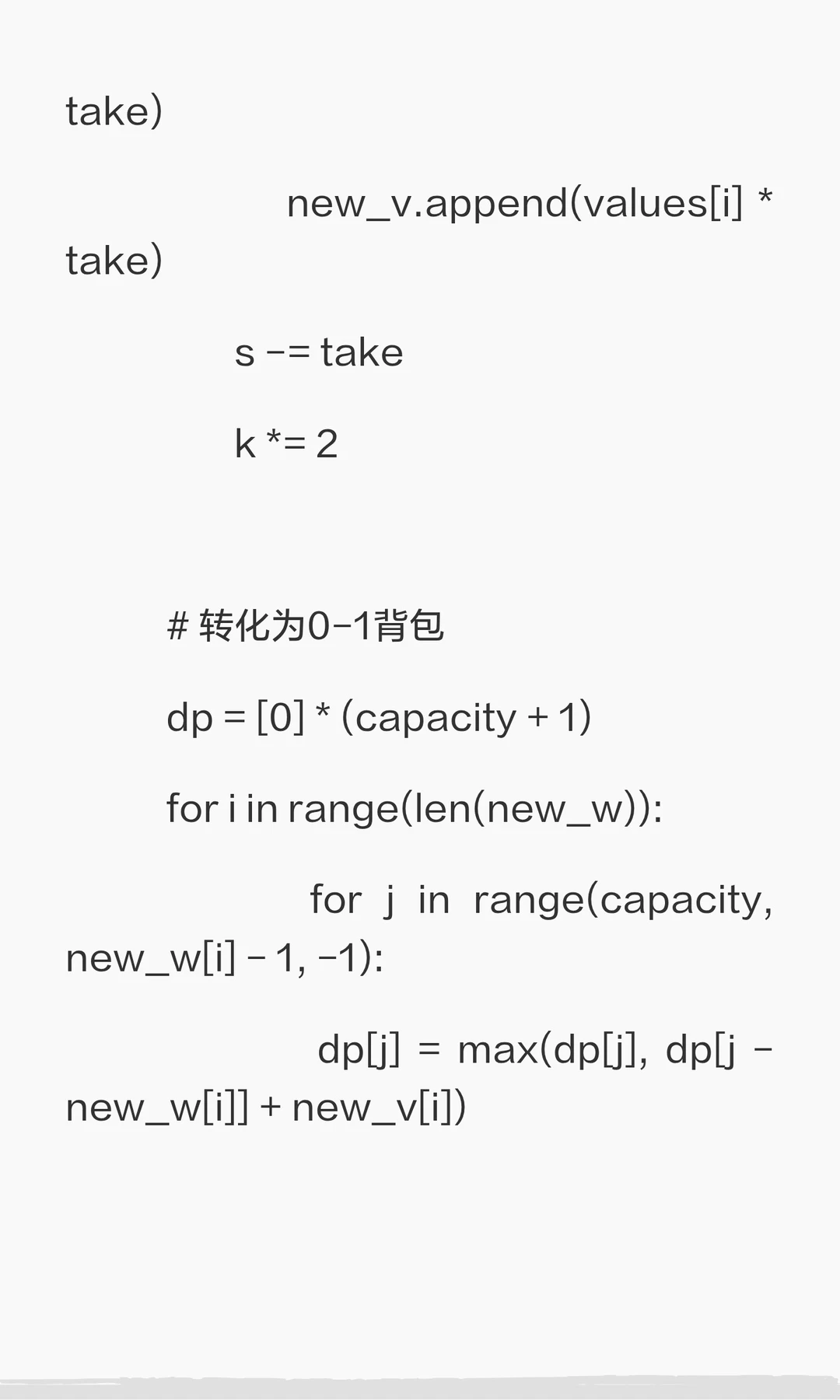 take)

new_v.append(values[i] * take)

s -= take

k *= 2

# 转化为0-1背包

dp = [0] * (capacity + 1)

for i in range(len(new_w)):

for j in range(capacity, new_w[i] - 1, -1):

dp[j] = max(dp[j], dp[j - new_w[i]] + new_v[i])